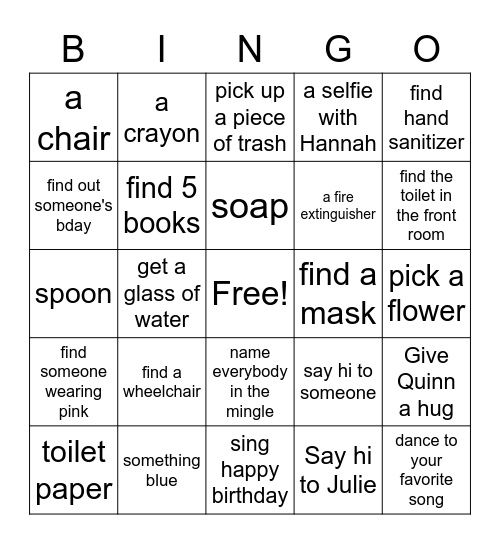 | B | I | N | G | O |
|---|---|---|---|---|
| a chair | a crayon | pick up a piece of trash | a selfie with Hannah | find hand sanitizer |
| find out someone's bday | find 5 books | soap | a fire extinguisher | find the toilet in the front room |
| spoon | get a glass of water | Free! | find a mask | pick a flower |
| find someone wearing pink | find a wheelchair | name everybody in the mingle | say hi to someone | Give Quinn a hug |
| toilet paper | something blue | sing happy birthday | Say hi to Julie | dance to your favorite song |